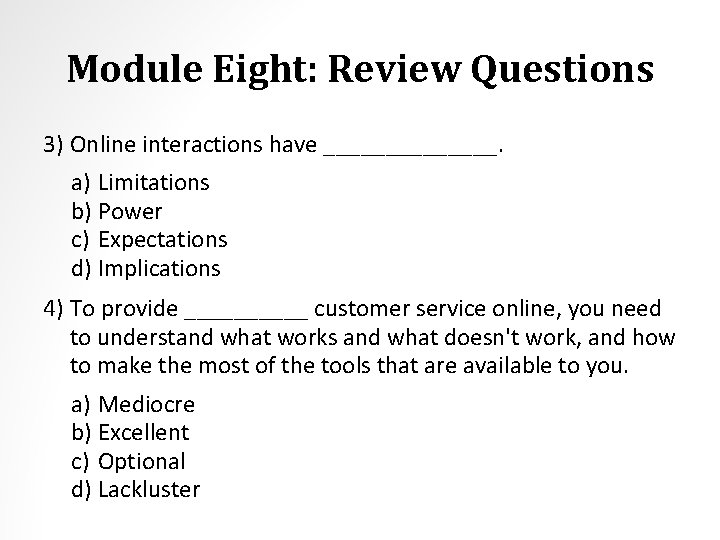 Module Eight: Review Questions

3) Online interactions have ______________.

a) Limitations
b) Power
c) Expectations
d) Implications

4) To provide __________ customer service online, you need to understand what works and what doesn't work, and how to make the most of the tools that are available to you.

a) Mediocre
b) Excellent
c) Optional
d) Lackluster